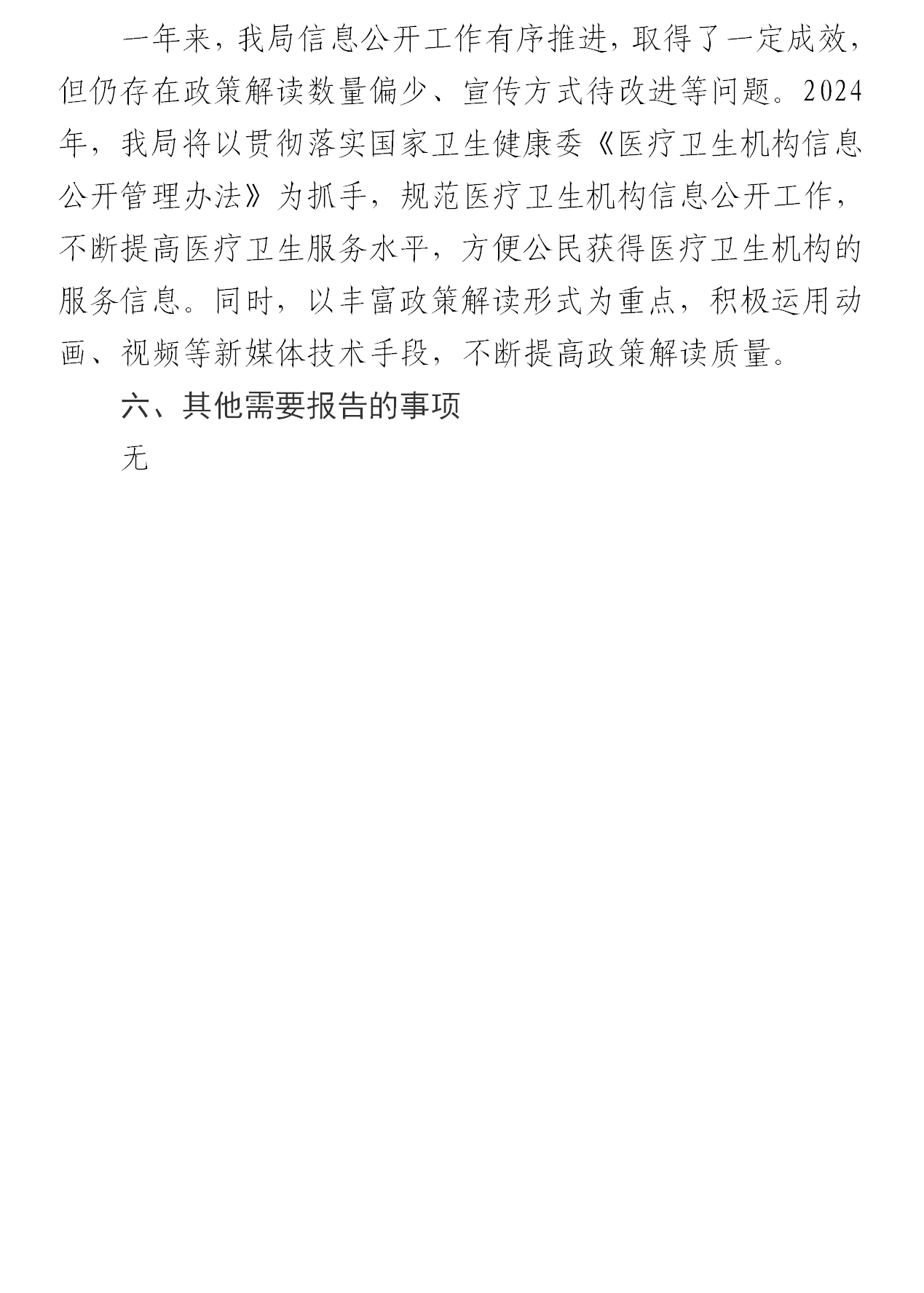 一年来，我局信息公开工作有序推进，取得了一定成效，但仍存在政策解读数量偏少、宣传方式待改进等问题。2024年，我局将以贯彻落实国家卫生健康委《医疗卫生机构信息公开管理办法》为抓手，规范医疗卫生机构信息公开工作，不断提高医疗卫生服务水平，方便公民获得医疗卫生机构的服务信息。同时，以丰富政策解读形式为重点，积极运用动画、视频等新媒体技术手段，不断提高政策解读质量。

六、其他需要报告的事项

无